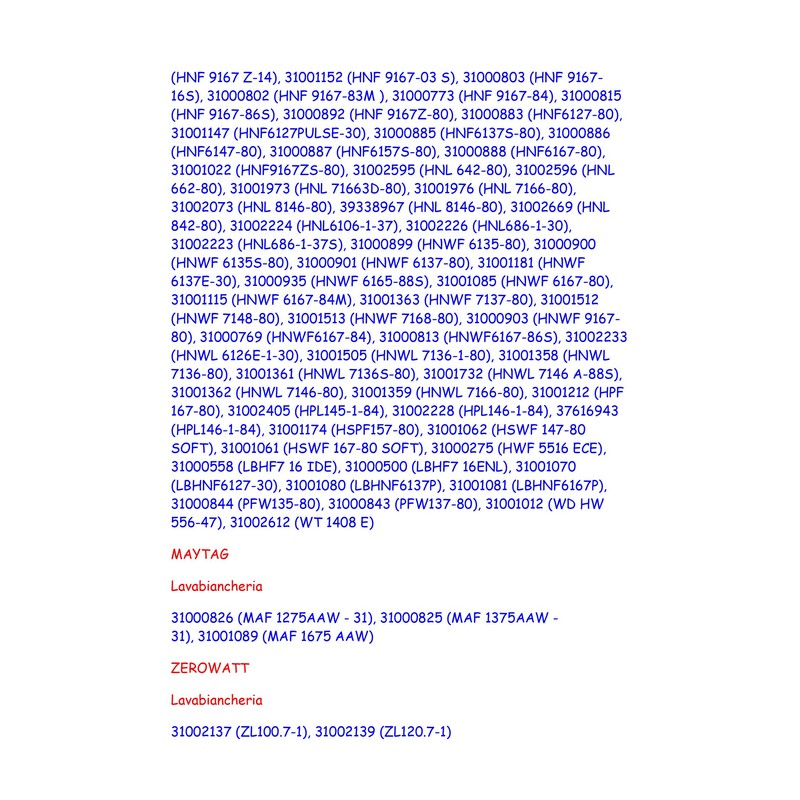 (HNF 9167 Z-14), 31001152 (HNF 9167-03 S), 31000803 (HNF 9167-16S), 31000802 (HNF 9167-83M ), 31000773 (HNF 9167-84), 31000815 (HNF 9167-86S), 31000892 (HNF 9167Z-80), 31000883 (HNF6127-80), 31001147 (HNF6127PULSE-30), 31000885 (HNF6137S-80), 31000886 (HNF6147-80), 31000887 (HNF6157S-80), 31000888 (HNF6167-80), 31001022 (HNF9167ZS-80), 31002595 (HNL 642-80), 31002596 (HNL 662-80), 31001973 (HNL 71663D-80), 31001976 (HNL 7166-80), 31002073 (HNL 8146-80), 39338967 (HNL 8146-80), 31002669 (HNL 842-80), 31002224 (HNL6106-1-37), 31002226 (HNL686-1-30), 31002223 (HNL686-1-37S), 31000899 (HNWF 6135-80), 31000900 (HNWF 6135S-80), 31000901 (HNWF 6137-80), 31001181 (HNWF 6137E-30), 31000935 (HNWF 6165-88S), 31001085 (HNWF 6167-80), 31001115 (HNWF 6167-84M), 31001363 (HNWF 7137-80), 31001512 (HNWF 7148-80), 31001513 (HNWF 7168-80), 31000903 (HNWF 9167-80), 31000769 (HNWF6167-84), 31000813 (HNWF6167-86S), 31002233 (HNWL 6126E-1-30), 31001505 (HNWL 7136-1-80), 31001358 (HNWL 7136-80), 31001361 (HNWL 7136S-80), 31001732 (HNWL 7146 A-88S), 31001362 (HNWL 7146-80), 31001359 (HNWL 7166-80), 31001212 (HPF 167-80), 31002405 (HPL145-1-84), 31002228 (HPL146-1-84), 37616943 (HPL146-1-84), 31001174 (HSPF157-80), 31001062 (HSWF 147-80 SOFT), 31001061 (HSWF 167-80 SOFT), 31000275 (HWF 5516 ECE), 31000558 (LBHF7 16 IDE), 31000500 (LBHF7 16ENL), 31001070 (LBHNF6127-30), 31001080 (LBHNF6137P), 31001081 (LBHNF6167P), 31000844 (PFW135-80), 31000843 (PFW137-80), 31001012 (WD HW 556-47), 31002612 (WT 1408 E)

MAYTAG

Lavabiancheria

31000826 (MAF 1275AAW - 31), 31000825 (MAF 1375AAW - 31), 31001089 (MAF 1675 AAW)

ZEROWATT

Lavabiancheria

31002137 (ZL100.7-1), 31002139 (ZL120.7-1)